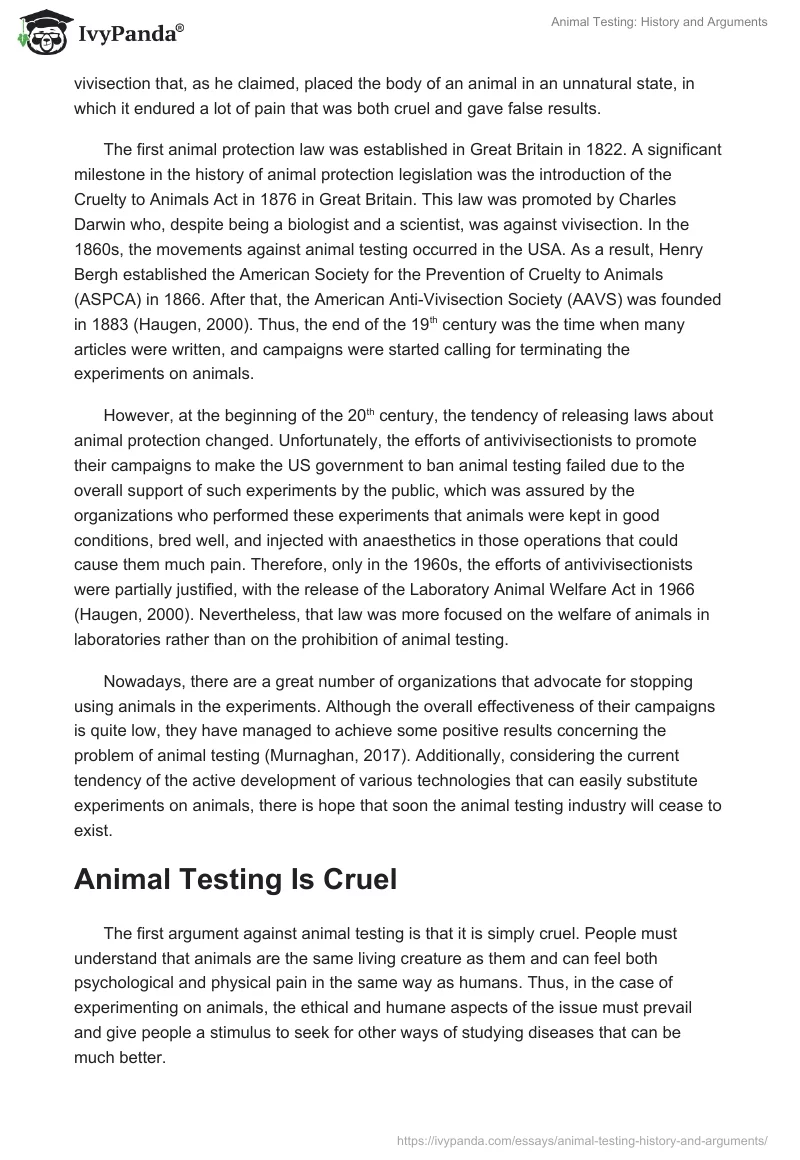 IvyPanda®

Animal Testing: History and Arguments

vivisection that, as he claimed, placed the body of an animal in an unnatural state, in which it endured a lot of pain that was both cruel and gave false results.

The first animal protection law was established in Great Britain in 1822. A significant milestone in the history of animal protection legislation was the introduction of the Cruelty to Animals Act in 1876 in Great Britain. This law was promoted by Charles Darwin who, despite being a biologist and a scientist, was against vivisection. In the 1860s, the movements against animal testing occurred in the USA. As a result, Henry Bergh established the American Society for the Prevention of Cruelty to Animals (ASPCA) in 1866. After that, the American Anti-Vivisection Society (AAVS) was founded in 1883 (Haugen, 2000). Thus, the end of the 19$^{th}$ century was the time when many articles were written, and campaigns were started calling for terminating the experiments on animals.

However, at the beginning of the 20$^{th}$ century, the tendency of releasing laws about animal protection changed. Unfortunately, the efforts of antivivisectionists to promote their campaigns to make the US government to ban animal testing failed due to the overall support of such experiments by the public, which was assured by the organizations who performed these experiments that animals were kept in good conditions, bred well, and injected with anaesthetics in those operations that could cause them much pain. Therefore, only in the 1960s, the efforts of antivivisectionists were partially justified, with the release of the Laboratory Animal Welfare Act in 1966 (Haugen, 2000). Nevertheless, that law was more focused on the welfare of animals in laboratories rather than on the prohibition of animal testing.

Nowadays, there are a great number of organizations that advocate for stopping using animals in the experiments. Although the overall effectiveness of their campaigns is quite low, they have managed to achieve some positive results concerning the problem of animal testing (Murnaghan, 2017). Additionally, considering the current tendency of the active development of various technologies that can easily substitute experiments on animals, there is hope that soon the animal testing industry will cease to exist.

Animal Testing Is Cruel

The first argument against animal testing is that it is simply cruel. People must understand that animals are the same living creature as them and can feel both psychological and physical pain in the same way as humans. Thus, in the case of experimenting on animals, the ethical and humane aspects of the issue must prevail and give people a stimulus to seek for other ways of studying diseases that can be much better.

https://ivypanda.com/essays/animal-testing-history-and-arguments/